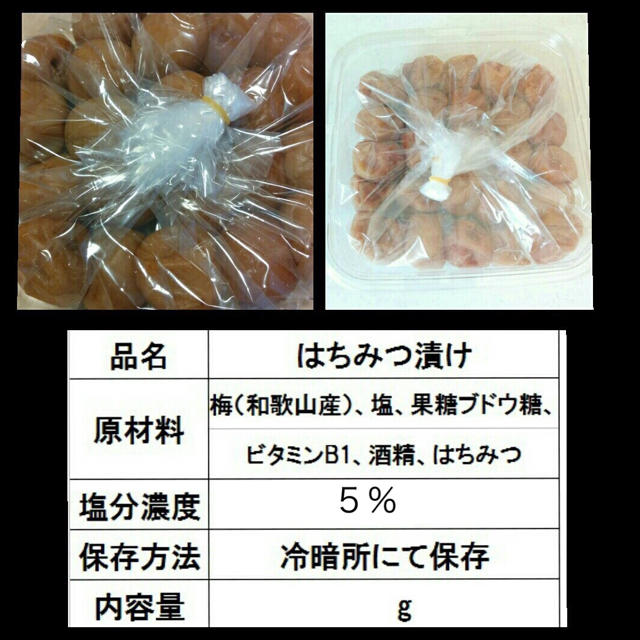 | 品名 | はちみつ漬け |
|---|---|
| 原材料 | 梅(和歌山産)、塩、果糖ブドウ糖、ビタミンB1、酒精、はちみつ |
| 塩分濃度 | 5% |
| 保存方法 | 冷暗所にて保存 |
| 内容量 | g |